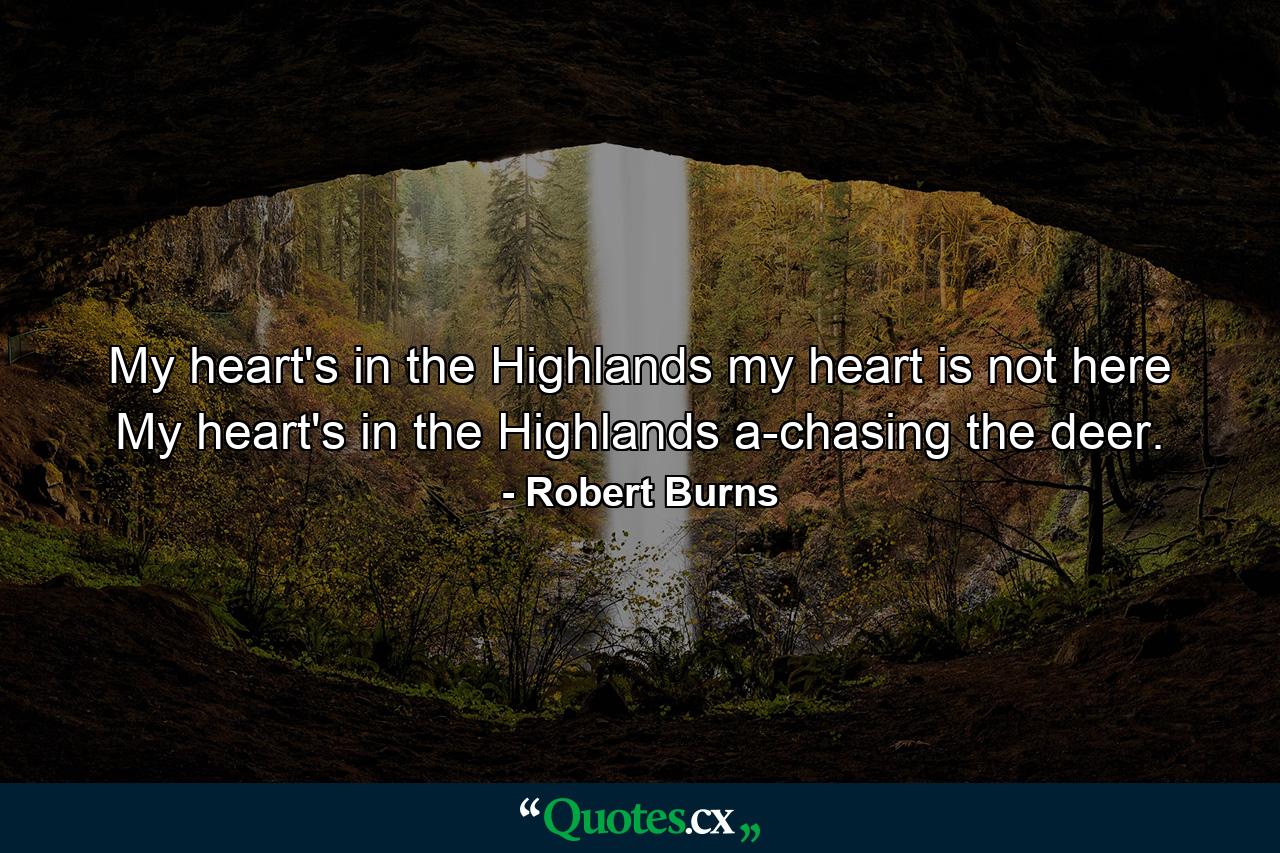 My heart's in the Highlands my heart is not here My heart's in the Highlands a-chasing the deer.
- Robert Burns

“Quotes.cx„